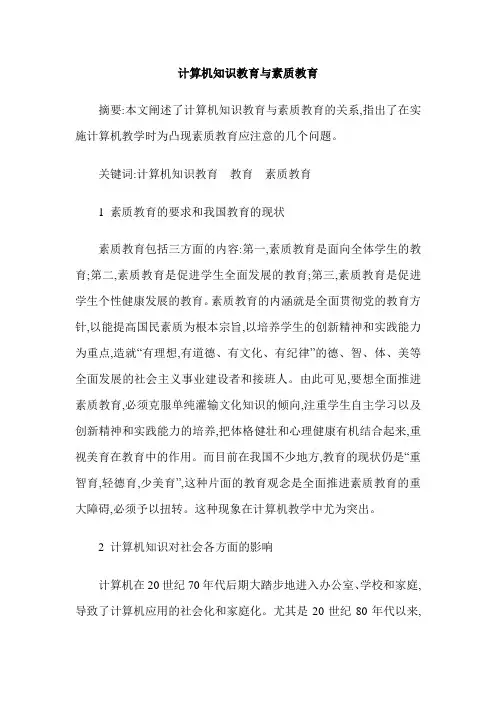 计算机知识教育与素质教育

摘要:本文阐述了计算机知识教育与素质教育的关系,指出了在实施计算机教学时为凸现素质教育应注意的几个问题。

关键词:计算机知识教育　教育　素质教育

1 素质教育的要求和我国教育的现状

素质教育包括三方面的内容:第一,素质教育是面向全体学生的教育;第二,素质教育是促进学生全面发展的教育;第三,素质教育是促进学生个性健康发展的教育。素质教育的内涵就是全面贯彻党的教育方针,以能提高国民素质为根本宗旨,以培养学生的创新精神和实践能力为重点,造就“有理想,有道德、有文化、有纪律”的德、智、体、美等全面发展的社会主义事业建设者和接班人。由此可见,要想全面推进素质教育,必须克服单纯灌输文化知识的倾向,注重学生自主学习以及创新精神和实践能力的培养,把体格健壮和心理健康有机结合起来,重视美育在教育中的作用。而目前在我国不少地方,教育的现状仍是“重智育,轻德育,少美育”,这种片面的教育观念是全面推进素质教育的重大障碍,必须予以扭转。这种现象在计算机教学中尤为突出。

2 计算机知识对社会各方面的影响

计算机在20世纪70年代后期大踏步地进入办公室、学校和家庭,导致了计算机应用的社会化和家庭化。尤其是20世纪80年代以来,